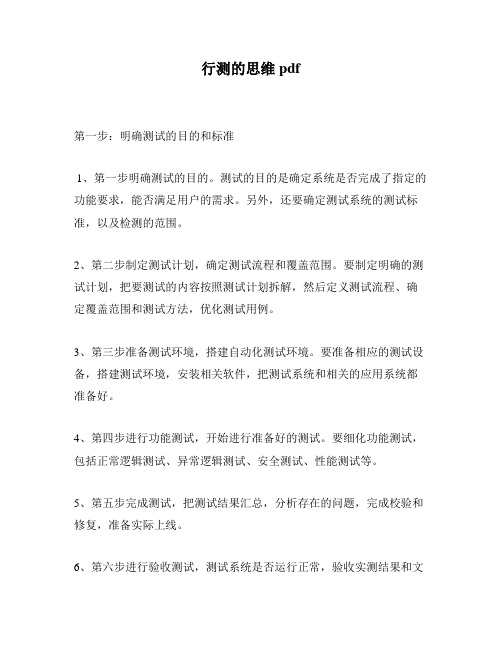 行测的思维 pdf

第一步：明确测试的目的和标准

1、第一步明确测试的目的。测试的目的是确定系统是否完成了指定的功能要求，能否满足用户的需求。另外，还要确定测试系统的测试标准，以及检测的范围。

2、第二步制定测试计划，确定测试流程和覆盖范围。要制定明确的测试计划，把要测试的内容按照测试计划拆解，然后定义测试流程、确定覆盖范围和测试方法，优化测试用例。

3、第三步准备测试环境，搭建自动化测试环境。要准备相应的测试设备，搭建测试环境，安装相关软件，把测试系统和相关的应用系统都准备好。

4、第四步进行功能测试，开始进行准备好的测试。要细化功能测试，包括正常逻辑测试、异常逻辑测试、安全测试、性能测试等。

5、第五步完成测试，把测试结果汇总，分析存在的问题，完成校验和修复，准备实际上线。

6、第六步进行验收测试，测试系统是否运行正常，验收实测结果和文